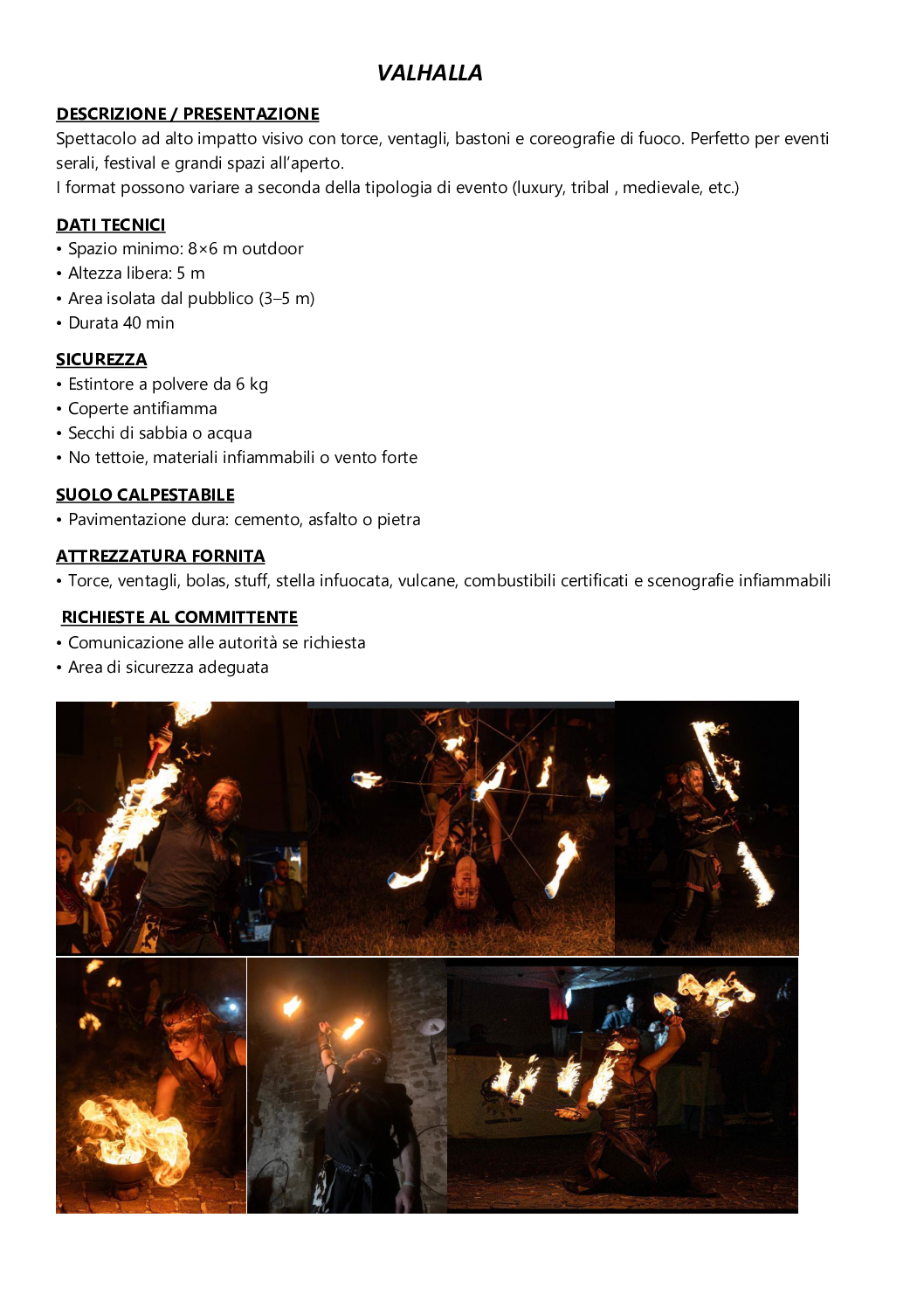 VALHALLA

DESCRIZIONE / PRESENTAZIONE
Spettacolo ad alto impatto visivo con torce, ventagli, bastoni e coreografie di fuoco. Perfetto per eventi serali, festival e grandi spazi all'aperto.
I format possono variare a seconda della tipologia di evento (luxury, tribal , medievale, etc.)

DATI TECNICI
• Spazio minimo: 8×6 m outdoor
• Altezza libera: 5 m
• Area isolata dal pubblico (3–5 m)
• Durata 40 min

SICUREZZA
• Estintore a polvere da 6 kg
• Coperte antifiamma
• Secchi di sabbia o acqua
• No tettoie, materiali infiammabili o vento forte

SUOLO CALPESTABILE
• Pavimentazione dura: cemento, asfalto o pietra

ATTREZZATURA FORNITA
• Torce, ventagli, bolas, stuff, stella infuocata, vulcane, combustibili certificati e scenografie infiammabili

RICHIESTE AL COMMITTENTE
• Comunicazione alle autorità se richiesta
• Area di sicurezza adeguata